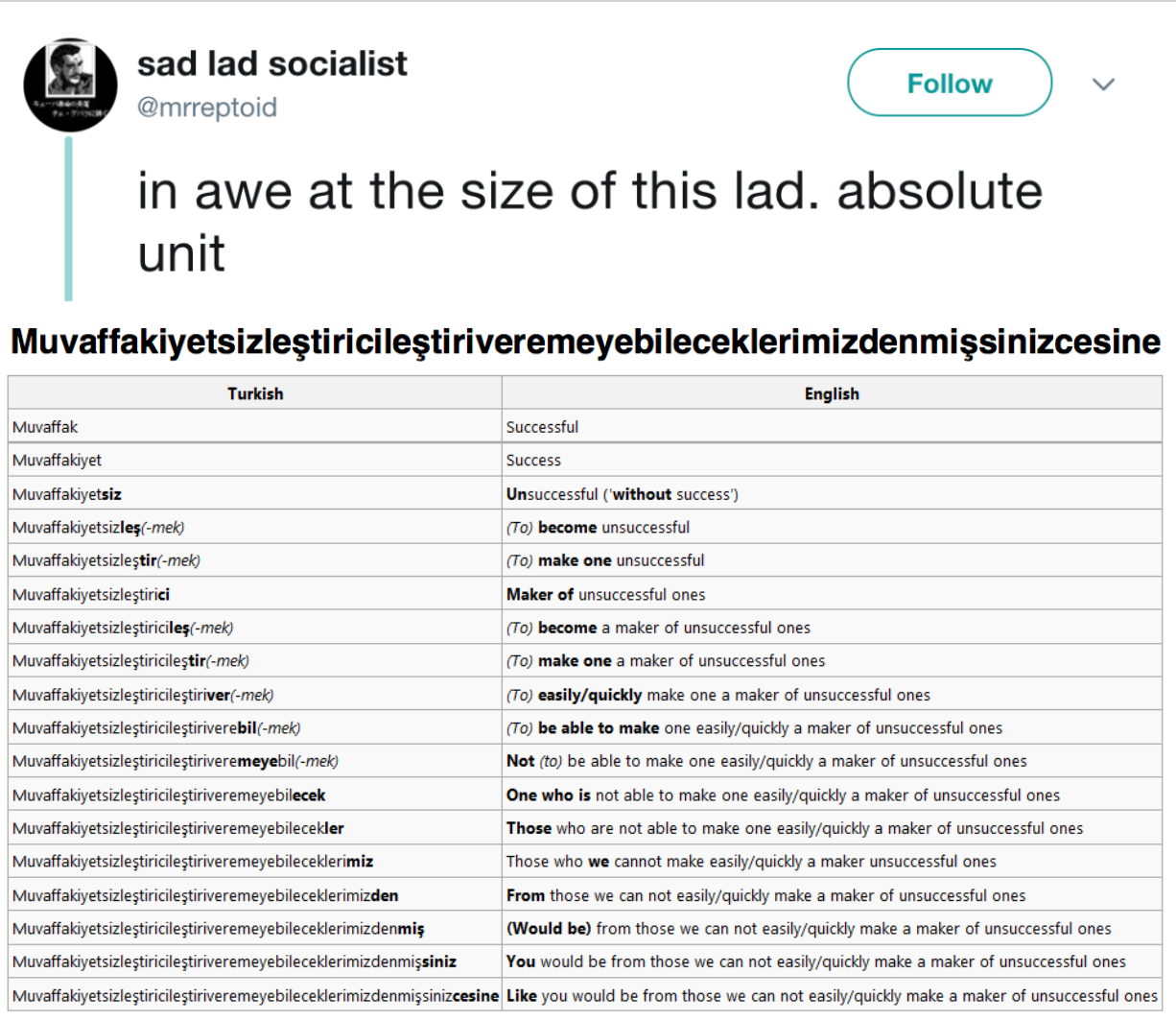 sad lad socialist
@mrreptoid

Follow

in awe at the size of this lad. absolute unit

Muvaffakiyetsizleştiricileştiriveremeyebileceklerimizdenmişsinizcesine

| Turkish | English |
|---|---|
| Muvaffak | Successful |
| Muvaffakiyet | Success |
| Muvaffakiyetsiz | Unsuccessful ('without success') |
| Muvaffakiyetsizleş(-mek) | (To) become unsuccessful |
| Muvaffakiyetsizleştir(-mek) | (To) make one unsuccessful |
| Muvaffakiyetsizleştirici | Maker of unsuccessful ones |
| Muvaffakiyetsizleştiricileş(-mek) | (To) become a maker of unsuccessful ones |
| Muvaffakiyetsizleştiricileştir(-mek) | (To) make one a maker of unsuccessful ones |
| Muvaffakiyetsizleştiricileştiriver(-mek) | (To) easily/quickly make one a maker of unsuccessful ones |
| Muvaffakiyetsizleştiricileştiriverebil(-mek) | (To) be able to make one easily/quickly a maker of unsuccessful ones |
| Muvaffakiyetsizleştiricileştiriveremeyebil(-mek) | Not (to) be able to make one easily/quickly a maker of unsuccessful ones |
| Muvaffakiyetsizleştiricileştiriveremeyebilecek | One who is not able to make one easily/quickly a maker of unsuccessful ones |
| Muvaffakiyetsizleştiricileştiriveremeyebilecekler | Those who are not able to make one easily/quickly a maker of unsuccessful ones |
| Muvaffakiyetsizleştiricileştiriveremeyebileceklerimiz | Those who we cannot make easily/quickly a maker unsuccessful ones |
| Muvaffakiyetsizleştiricileştiriveremeyebileceklerimizden | From those we can not easily/quickly make a maker of unsuccessful ones |
| Muvaffakiyetsizleştiricileştiriveremeyebileceklerimizdenmiş | (Would be) from those we can not easily/quickly make a maker of unsuccessful ones |
| Muvaffakiyetsizleştiricileştiriveremeyebileceklerimizdenmişsiniz | You would be from those we can not easily/quickly make a maker of unsuccessful ones |
| Muvaffakiyetsizleştiricileştiriveremeyebileceklerimizdenmişsinizcesine | Like you would be from those we can not easily/quickly make a maker of unsuccessful ones |